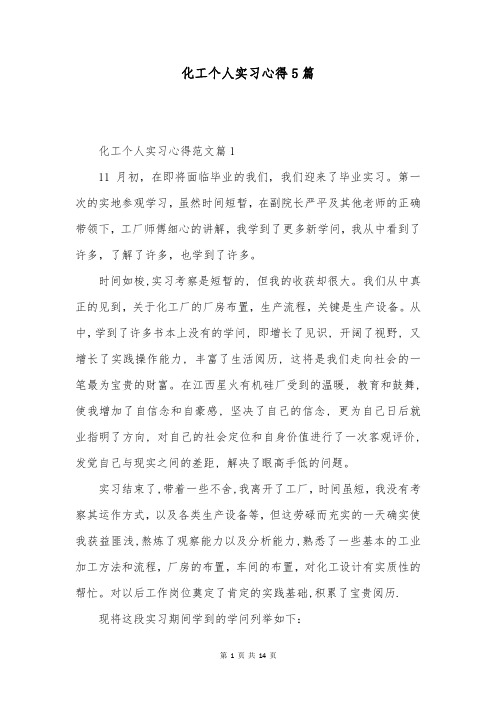 化工个人实习心得5篇

化工个人实习心得范文篇1

11 月初，在即将面临毕业的我们，我们迎来了毕业实习。第一次的实地参观学习，虽然时间短暂，在副院长严平及其他老师的正确带领下，工厂师傅细心的讲解，我学到了更多新学问，我从中看到了许多，了解了许多，也学到了许多。

时间如梭，实习考察是短暂的，但我的收获却很大。我们从中真正的见到，关于化工厂的厂房布置，生产流程，关键是生产设备。从中，学到了许多书本上没有的学问，即增长了见识，开阔了视野，又增长了实践操作能力，丰富了生活阅历，这将是我们走向社会的一笔最为宝贵的财富。在江西星火有机硅厂受到的温暖，教育和鼓舞，使我增加了自信念和自豪感，坚决了自己的信念，更为自己日后就业指明了方向，对自己的社会定位和自身价值进行了一次客观评价，发觉自己与现实之间的差距，解决了眼高手低的问题。

实习结束了，带着一些不舍，我离开了工厂，时间虽短，我没有考察其运作方式，以及各类生产设备等，但这劳碌而充实的一天确实使我获益匪浅，熬炼了观察能力以及分析能力，熟悉了一些基本的工业加工方法和流程，厂房的布置，车间的布置，对化工设计有实质性的帮忙。对以后工作岗位奠定了肯定的实践基础，积累了宝贵阅历.

现将这段实习期间学到的学问列举如下：

第 1 页 共 14 页